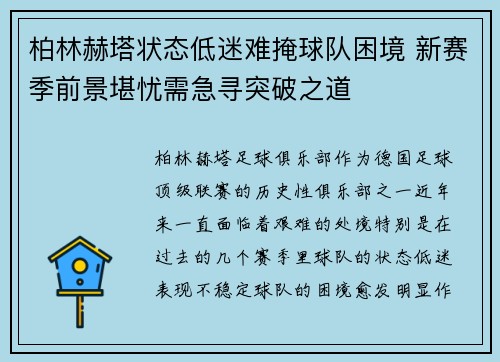 柏林赫塔状态低迷难掩球队困境 新赛季前景堪忧需急寻突破之道

柏林赫塔足球俱乐部作为德国足球顶级联赛的历史性俱乐部之一近年来一直面临着艰难的处境特别是在过去的几个赛季里球队的状态低迷表现不稳定球队的困境愈发明显作